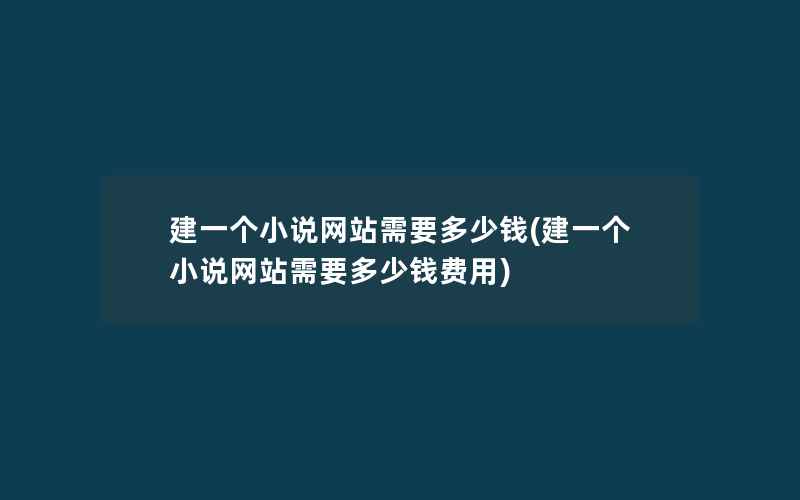 建一个小说网站需要多少钱(建一个小说网站需要多少钱费用)